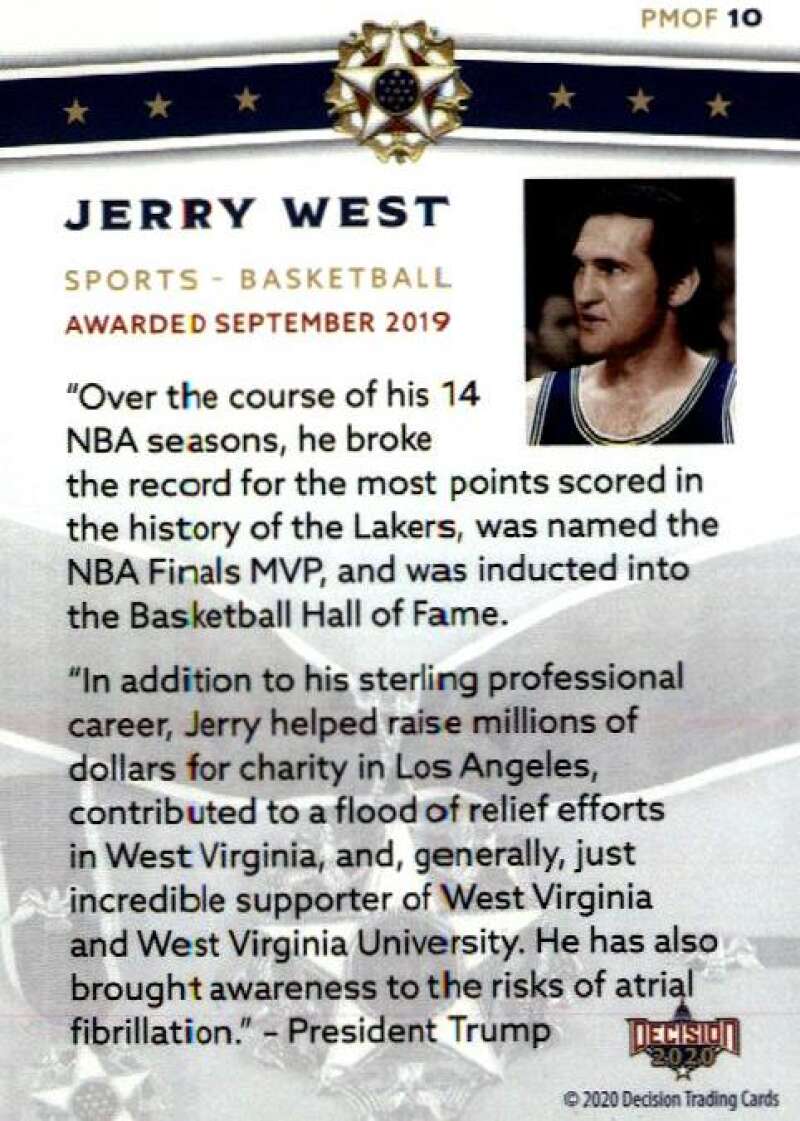 PMOF 10

JERRY WEST

SPORTS - BASKETBALL

AWARDED SEPTEMBER 2019

"Over the course of his 14 NBA seasons, he broke the record for the most points scored in the history of the Lakers, was named the NBA Finals MVP, and was inducted into the Basketball Hall of Fame.

"In addition to his sterling professional career, Jerry helped raise millions of dollars for charity in Los Angeles, contributed to a flood of relief efforts in West Virginia, and, generally, just incredible supporter of West Virginia and West Virginia University. He has also brought awareness to the risks of atrial fibrillation." - President Trump

DECISION 2020

© 2020 Decision Trading Cards